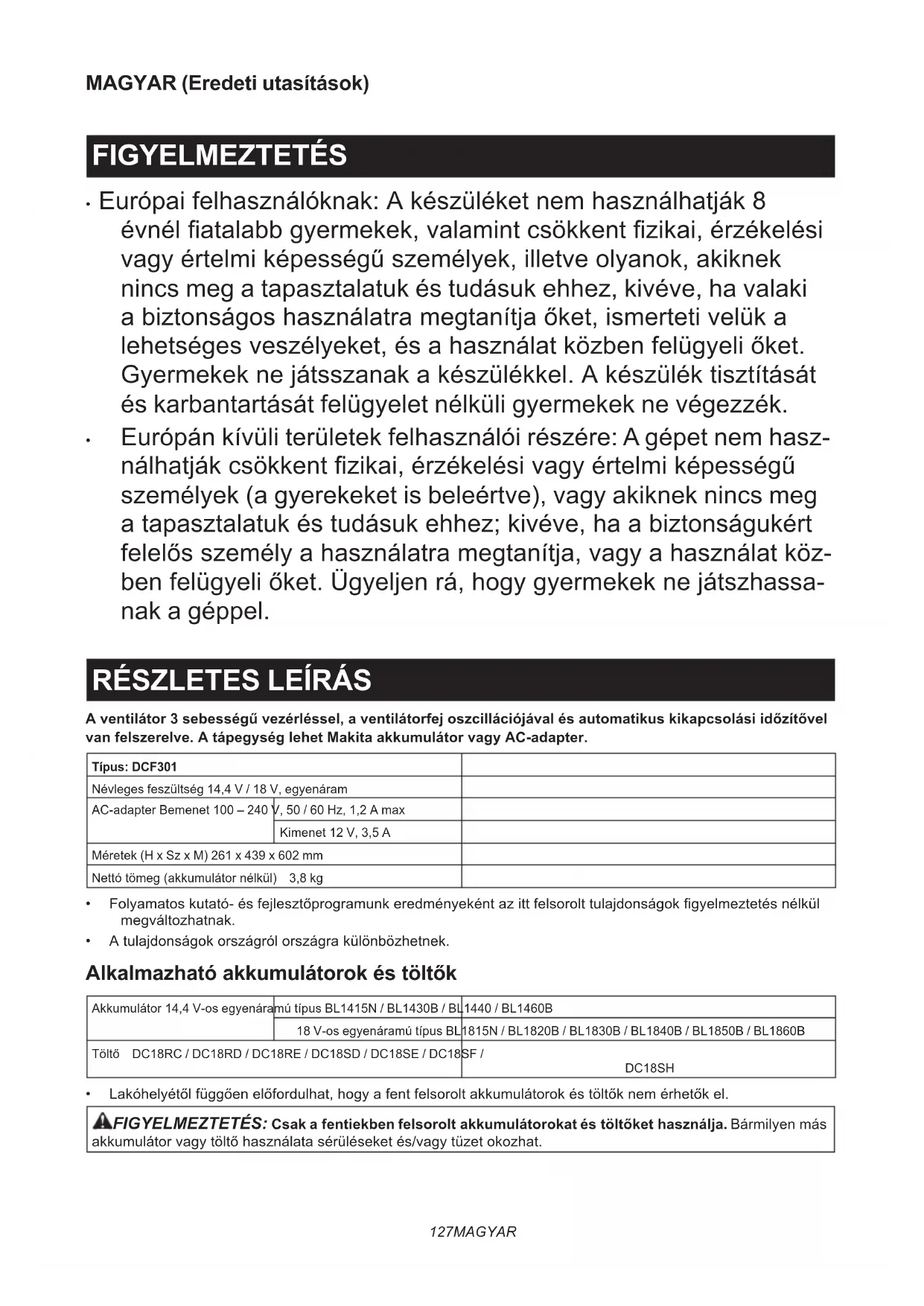 MAGYAR (Eredeti utasítások)

FIGYELMEZTETÉS

• Európai felhasználóknak: A készüléket nem használhatják 8 évnél fiatalabb gyermekek, valamint csökkent fizikai, érzékelési vagy értelmi képességű személyek, illetve olyanok, akiknek nincs meg a tapasztalatuk és tudásuk ehhez, kivéve, ha valaki a biztonságos használatra megtanítja őket, ismerteti velük a lehetséges veszélyeket, és a használat közben felügyeli őket. Gyermekek ne játsszanak a készülékkel. A készülék tisztítását és karbantartását felügyelet nélküli gyermekek ne végezzék.

• Európán kívüli területek felhasználói részére: A gépet nem használhatják csökkent fizikai, érzékelési vagy értelmi képességű személyek (a gyerekeket is beleértve), vagy akiknek nincs meg a tapasztalatuk és tudásuk ehhez; kivéve, ha a biztonságukért felelős személy a használatra megtanítja, vagy a használat közben felügyeli őket. Ügyeljen rá, hogy gyermekek ne játszhassanak a géppel.

RÉSZLETES LEÍRÁS

A ventilátor 3 sebességű vezérléssel, a ventilátorfej oszcillációjával és automatikus kikapcsolási időzítővel van felszerelve. A tápegység lehet Makita akkumulátor vagy AC-adapter.

| Típus: DCF301 | |
|---|---|
| Névleges feszültség 14,4 V / 18 V, egyenáram | |
| AC-adapter Bemenet 100 – 240 V, 50 / 60 Hz, 1,2 A max | |
| Kimenet 12 V, 3,5 A | |
| Méretek (H x Sz x M) 261 x 439 x 602 mm | |
| Nettó tömeg (akkumulátor nélkül) 3,8 kg | |

• Folyamatos kutató- és fejlesztőprogramunk eredményeként az itt felsorolt tulajdonságok figyelmeztetés nélkül megváltozhatnak.
• A tulajdonságok országról országra különbözhetnek.

Alkalmazható akkumulátorok és töltők

| Akkumulátor 14,4 V-os egyenáramú típus BL1415N / BL1430B / BL1440 / BL1460B |
|---|
| 18 V-os egyenáramú típus BL1815N / BL1820B / BL1830B / BL1840B / BL1850B / BL1860B |
| Töltő DC18RC / DC18RD / DC18RE / DC18SD / DC18SE / DC18SF / DC18SH |

• Lakóhelyétől függően előfordulhat, hogy a fent felsorolt akkumulátorok és töltők nem érhetők el.

FIGYELMEZTETÉS: Csak a fentiekben felsorolt akkumulátorokat és töltőket használja. Bármilyen más akkumulátor vagy töltő használata sérüléseket és/vagy tüzet okozhat.

127MAGYAR